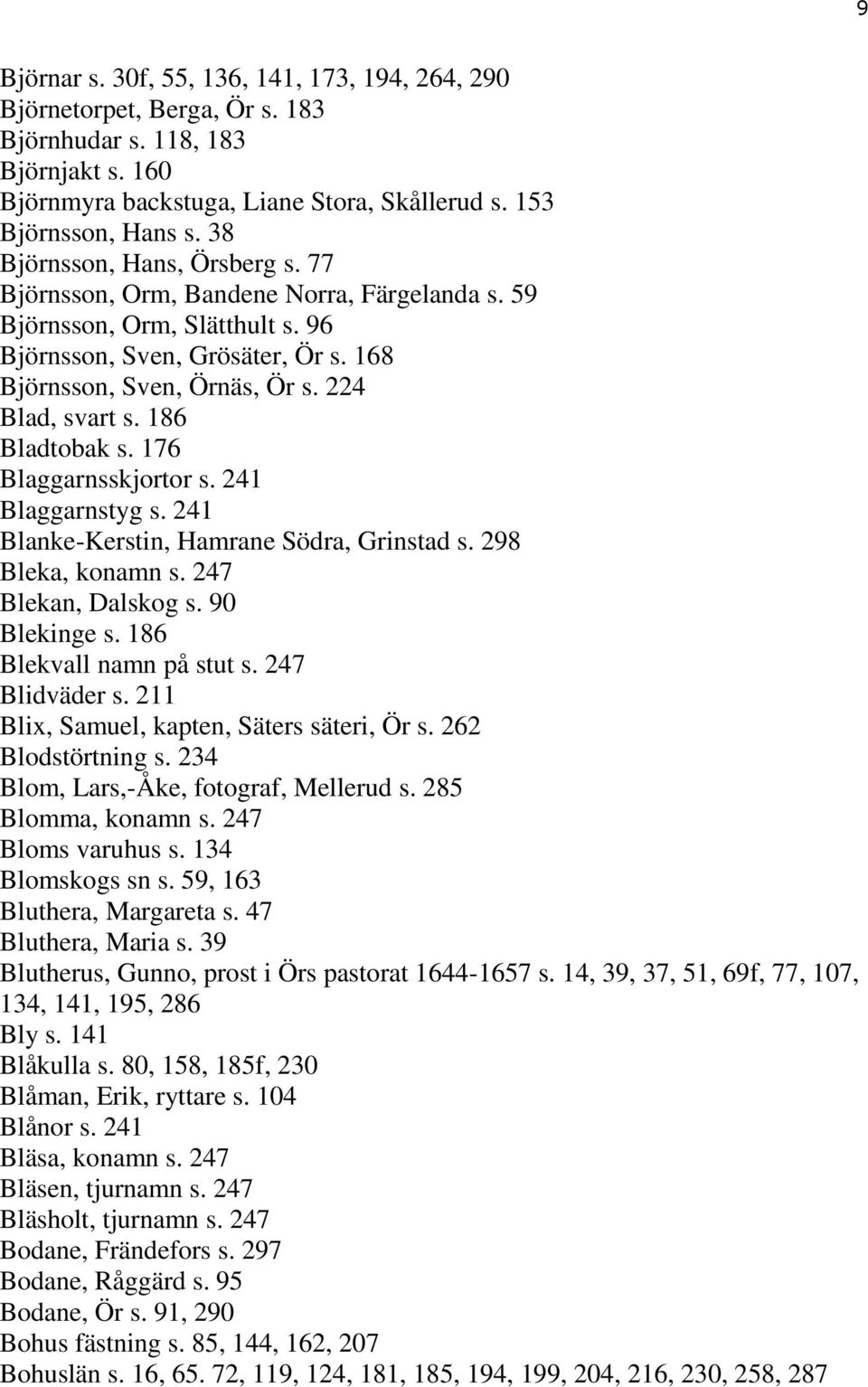 9

Björnar s. 30f, 55, 136, 141, 173, 194, 264, 290
Björnetorpet, Berga, Ör s. 183
Björnhudar s. 118, 183
Björnjakt s. 160
Björnmyra backstuga, Liane Stora, Skållerud s. 153
Björnsson, Hans s. 38
Björnsson, Hans, Örsberg s. 77
Björnsson, Orm, Bandene Norra, Färgelanda s. 59
Björnsson, Orm, Slätthult s. 96
Björnsson, Sven, Grösäter, Ör s. 168
Björnsson, Sven, Örnäs, Ör s. 224
Blad, svart s. 186
Bladtobak s. 176
Blaggarnsskjortor s. 241
Blaggarnstyg s. 241
Blanke-Kerstin, Hamrane Södra, Grinstad s. 298
Bleka, konamn s. 247
Blekan, Dalskog s. 90
Blekinge s. 186
Blekvall namn på stut s. 247
Blidväder s. 211
Blix, Samuel, kapten, Säters säteri, Ör s. 262
Blodstörtning s. 234
Blom, Lars,-Åke, fotograf, Mellerud s. 285
Blomma, konamn s. 247
Bloms varuhus s. 134
Blomskogs sn s. 59, 163
Bluthera, Margareta s. 47
Bluthera, Maria s. 39
Blutherus, Gunno, prost i Örs pastorat 1644-1657 s. 14, 39, 37, 51, 69f, 77, 107, 134, 141, 195, 286
Bly s. 141
Blåkulla s. 80, 158, 185f, 230
Blåman, Erik, ryttare s. 104
Blånor s. 241
Bläsa, konamn s. 247
Bläsen, tjurnamn s. 247
Bläsholt, tjurnamn s. 247
Bodane, Frändefors s. 297
Bodane, Råggärd s. 95
Bodane, Ör s. 91, 290
Bohus fästning s. 85, 144, 162, 207
Bohuslän s. 16, 65. 72, 119, 124, 181, 185, 194, 199, 204, 216, 230, 258, 287